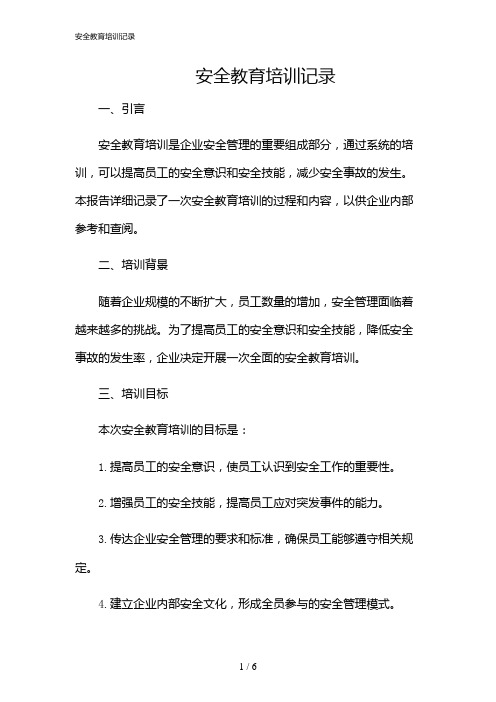 安全教育培训记录

安全教育培训记录

一、引言

安全教育培训是企业安全管理的重要组成部分，通过系统的培训，可以提高员工的安全意识和安全技能，减少安全事故的发生。本报告详细记录了一次安全教育培训的过程和内容，以供企业内部参考和查阅。

二、培训背景

随着企业规模的不断扩大，员工数量的增加，安全管理面临着越来越多的挑战。为了提高员工的安全意识和安全技能，降低安全事故的发生率，企业决定开展一次全面的安全教育培训。

三、培训目标

本次安全教育培训的目标是：

1. 提高员工的安全意识，使员工认识到安全工作的重要性。

2. 增强员工的安全技能，提高员工应对突发事件的能力。

3. 传达企业安全管理的要求和标准，确保员工能够遵守相关规定。

4. 建立企业内部安全文化，形成全员参与的安全管理模式。

1 / 6